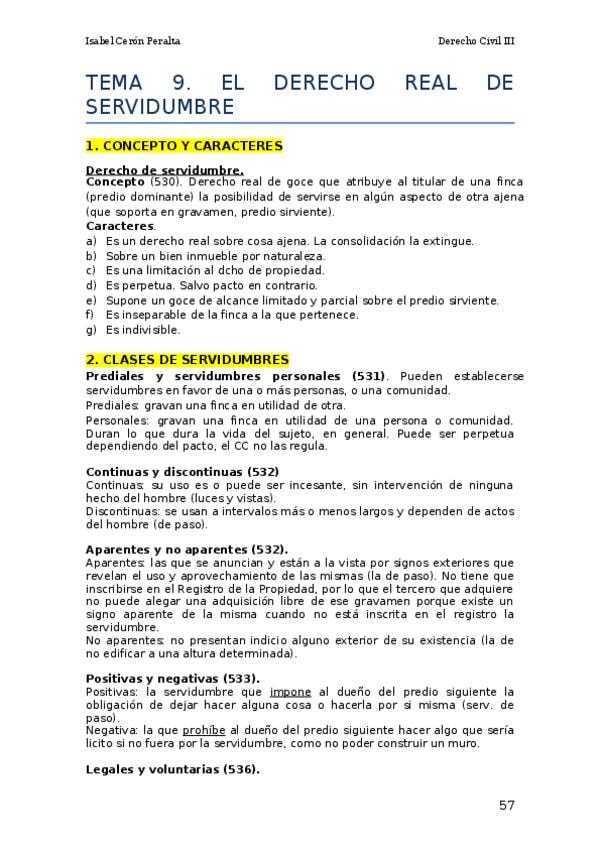 Isabel Cerón Peralta

Derecho Civil III

TEMA 9. EL DERECHO REAL DE SERVIDUMBRE

1. CONCEPTO Y CARACTERES

Derecho de servidumbre.
Concepto (530). Derecho real de goce que atribuye al titular de una finca (predio dominante) la posibilidad de servirse en algún aspecto de otra ajena (que soporta en gravamen, predio sirviente).
Caracteres.
a) Es un derecho real sobre cosa ajena. La consolidación la extingue.
b) Sobre un bien inmueble por naturaleza.
c) Es una limitación al dcho de propiedad.
d) Es perpetua. Salvo pacto en contrario.
e) Supone un goce de alcance limitado y parcial sobre el predio sirviente.
f) Es inseparable de la finca a la que pertenece.
g) Es indivisible.

2. CLASES DE SERVIDUMBRES

Prediales y servidumbres personales (531). Pueden establecerse servidumbres en favor de una o más personas, o una comunidad.
Prediales: gravan una finca en utilidad de otra.
Personales: gravan una finca en utilidad de una persona o comunidad. Duran lo que dura la vida del sujeto, en general. Puede ser perpetua dependiendo del pacto, el CC no las regula.

Continuas y discontinuas (532)
Continuas: su uso es o puede ser incesante, sin intervención de ninguna hecho del hombre (luces y vistas).
Discontinuas: se usan a intervalos más o menos largos y dependen de actos del hombre (de paso).

Aparentes y no aparentes (532).
Aparentes: las que se anuncian y están a la vista por signos exteriores que revelan el uso y aprovechamiento de las mismas (la de paso). No tiene que inscribirse en el Registro de la Propiedad, por lo que el tercero que adquiere no puede alegar una adquisición libre de ese gravamen porque existe un signo aparente de la misma cuando no está inscrita en el registro la servidumbre.
No aparentes: no presentan indicio alguno exterior de su existencia (la de no edificar a una altura determinada).

Positivas y negativas (533).
Positivas: la servidumbre que impone al dueño del predio siguiente la obligación de dejar hacer alguna cosa o hacerla por si misma (serv. de paso).
Negativa: la que prohíbe al dueño del predio siguiente hacer algo que sería licito si no fuera por la servidumbre, como no poder construir un muro.

Legales y voluntarias (536).

57